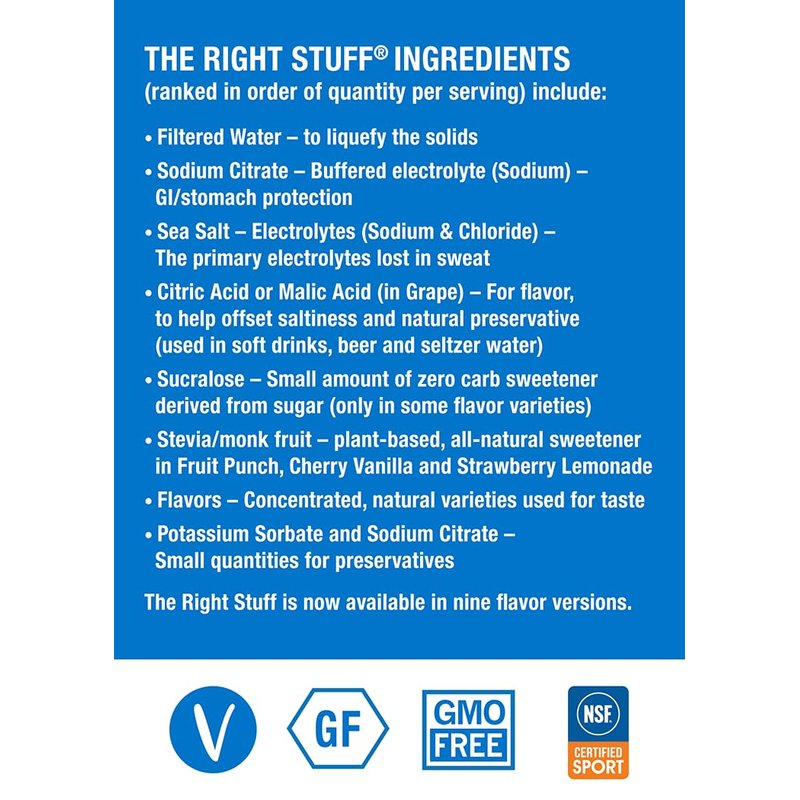 THE RIGHT STUFF® INGREDIENTS
(ranked in order of quantity per serving) include:

• Filtered Water – to liquefy the solids
• Sodium Citrate – Buffered electrolyte (Sodium) – GI/stomach protection
• Sea Salt – Electrolytes (Sodium & Chloride) – The primary electrolytes lost in sweat
• Citric Acid or Malic Acid (in Grape) – For flavor, to help offset saltiness and natural preservative (used in soft drinks, beer and seltzer water)
• Sucralose – Small amount of zero carb sweetener derived from sugar (only in some flavor varieties)
• Stevia/monk fruit – plant-based, all-natural sweetener in Fruit Punch, Cherry Vanilla and Strawberry Lemonade
• Flavors – Concentrated, natural varieties used for taste
• Potassium Sorbate and Sodium Citrate – Small quantities for preservatives

The Right Stuff is now available in nine flavor versions.

V

GF

GMO
FREE

NSF
CERTIFIED
SPORT